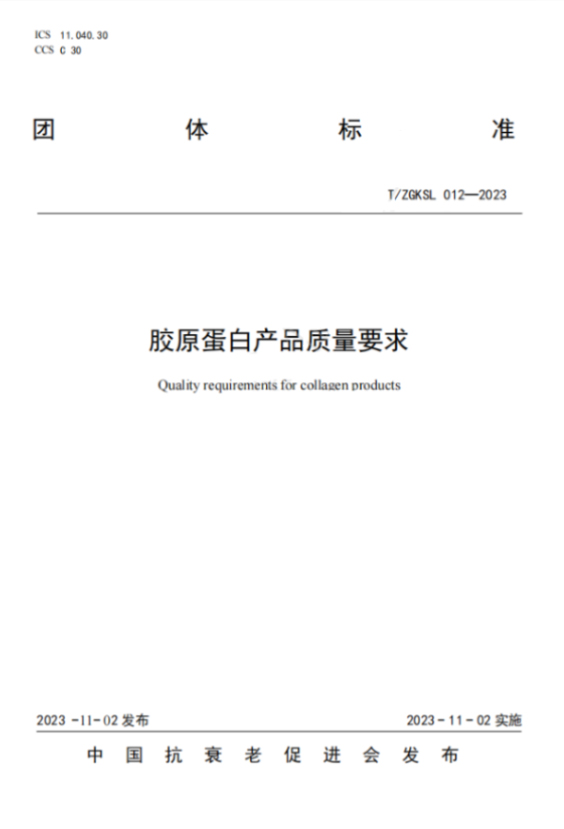 ICS 11.040.30
CCS C 30

团 体 标 准

T/ZGKSL 012—2023

胶原蛋白产品质量要求

Quality requirements for collagen products

2023 -11-02 发布

2023 - 11 - 02 实施

中 国 抗 衰 老 促 进 会 发 布